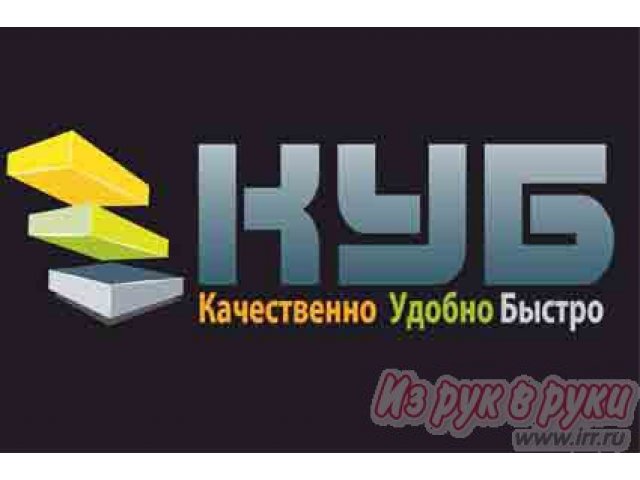 КУБ
Качественно Удобно Быстро

Из рук в руки
www.irr.ru